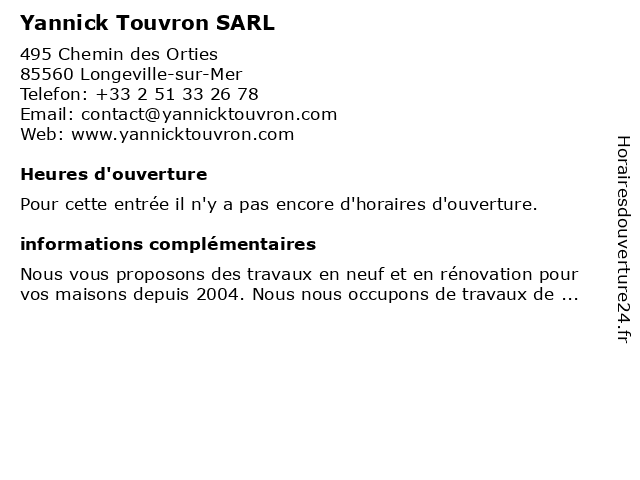 Yannick Touvron SARL

495 Chemin des Orties
85560 Longeville-sur-Mer
Telefon: +33 2 51 33 26 78
Email: contact@yannicktouvron.com
Web: www.yannicktouvron.com

Heures d'ouverture

Pour cette entrée il n'y a pas encore d'horaires d'ouverture.

informations complémentaires

Nous vous proposons des travaux en neuf et en rénovation pour vos maisons depuis 2004. Nous nous occupons de travaux de ...

Horairesdouverture24.fr